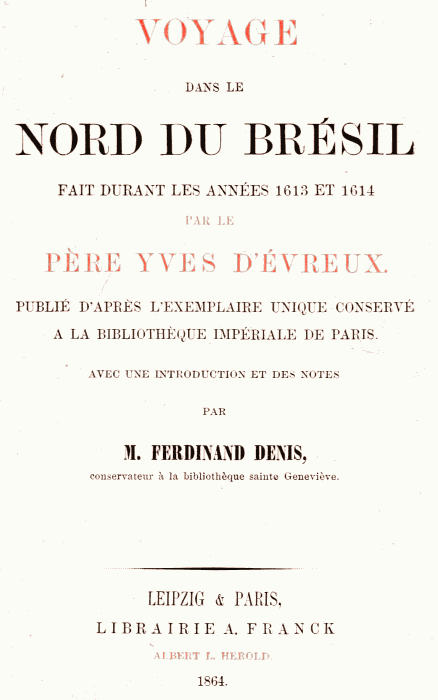 VOYAGE

DANS LE

NORD DU BRÉSIL

FAIT DURANT LES ANNÉES 1613 ET 1614

PAR LE

PÈRE YVES D'ÉVREUX.

PUBLIÉ D'APRÈS L'EXEMPLAIRE UNIQUE CONSERVÉ A LA BIBLIOTHÈQUE IMPÉRIALE DE PARIS.

AVEC UNE INTRODUCTION ET DES NOTES

PAR

M. FERDINAND DENIS,

conservateur à la bibliothèque sainte Geneviève.

LEIPZIG & PARIS,

LIBRAIRIE A. FRANCK

ALBERT L. HEROLD.

1864.